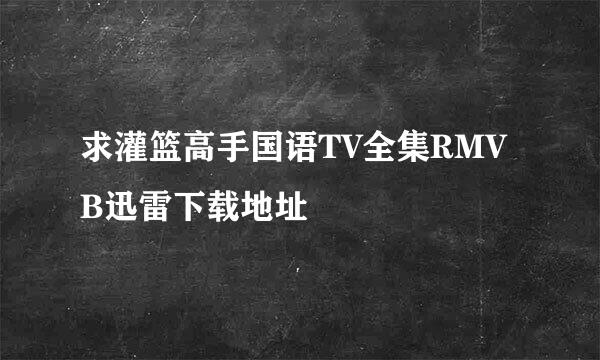 求灌篮高手国语TV全集RMVB迅雷下载地址